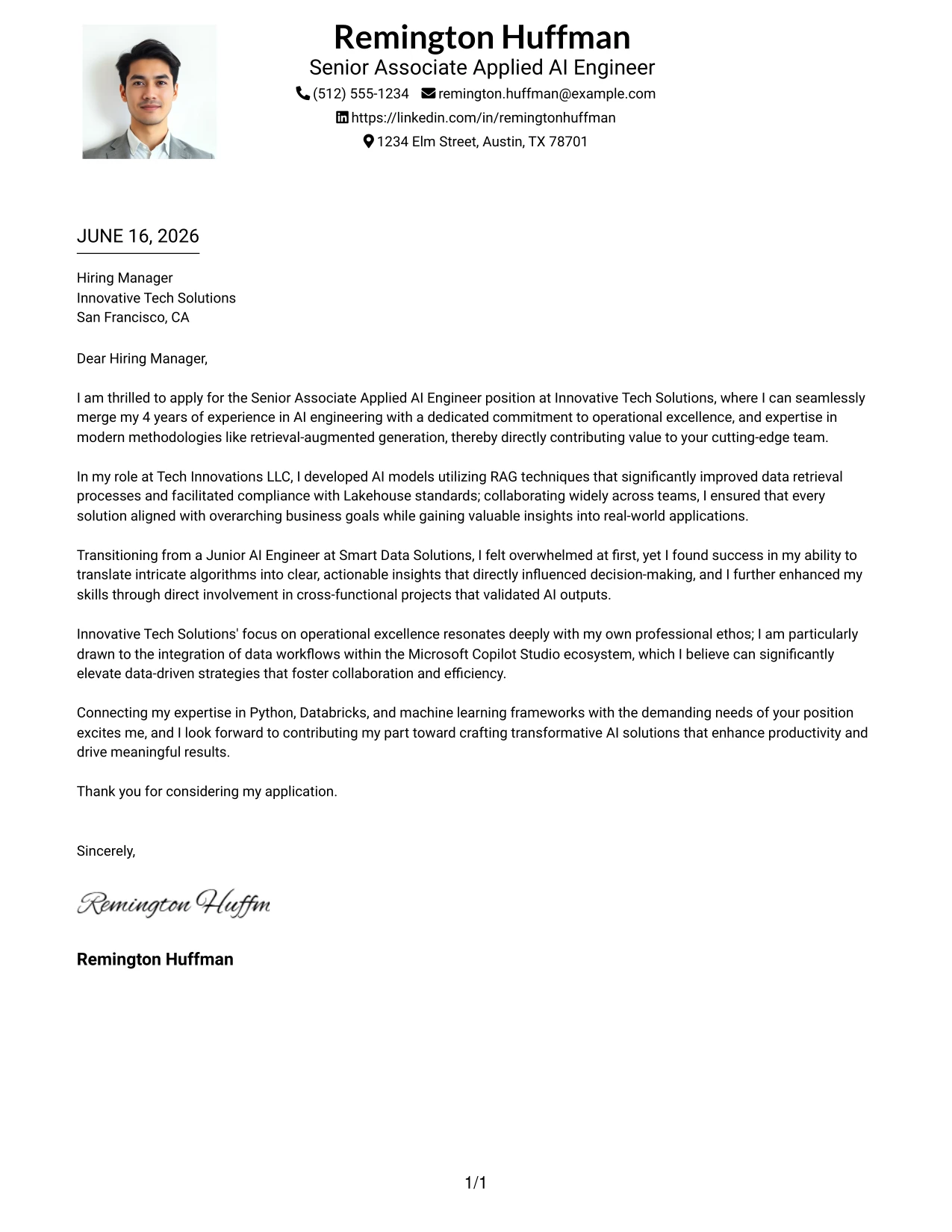 Remington Huffman
Senior Associate Applied AI Engineer
(512) 555-1234 remington.huffman@example.com
https://linkedin.com/in/remingtonhuffman
1234 Elm Street, Austin, TX 78701

JUNE 16, 2026

Hiring Manager
Innovative Tech Solutions
San Francisco, CA

Dear Hiring Manager,

I am thrilled to apply for the Senior Associate Applied AI Engineer position at Innovative Tech Solutions, where I can seamlessly merge my 4 years of experience in AI engineering with a dedicated commitment to operational excellence, and expertise in modern methodologies like retrieval-augmented generation, thereby directly contributing value to your cutting-edge team.

In my role at Tech Innovations LLC, I developed AI models utilizing RAG techniques that significantly improved data retrieval processes and facilitated compliance with Lakehouse standards; collaborating widely across teams, I ensured that every solution aligned with overarching business goals while gaining valuable insights into real-world applications.

Transitioning from a Junior AI Engineer at Smart Data Solutions, I felt overwhelmed at first, yet I found success in my ability to translate intricate algorithms into clear, actionable insights that directly influenced decision-making, and I further enhanced my skills through direct involvement in cross-functional projects that validated AI outputs.

Innovative Tech Solutions' focus on operational excellence resonates deeply with my own professional ethos; I am particularly drawn to the integration of data workflows within the Microsoft Copilot Studio ecosystem, which I believe can significantly elevate data-driven strategies that foster collaboration and efficiency.

Connecting my expertise in Python, Databricks, and machine learning frameworks with the demanding needs of your position excites me, and I look forward to contributing my part toward crafting transformative AI solutions that enhance productivity and drive meaningful results.

Thank you for considering my application.

Sincerely,

Remington Huffm

Remington Huffman

1/1